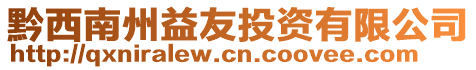 黔西南州益友投资有限公司
http://qxniralew.cn.coovee.com